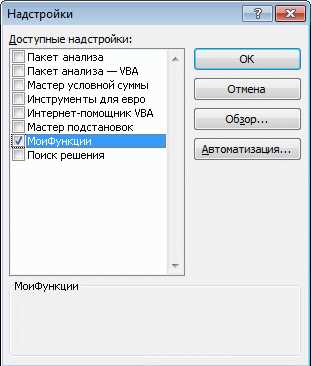 Надстройки

?

Доступные надстройки:

Пакет анализа
Пакет анализа — VBA
Мастер условной суммы
Инструменты для евро
Интернет-помощник VBA
Мастер подстановок
МоиФункции
Поиск решения

OK

Отмена

Обзор...

Автоматизация...

МоиФункции